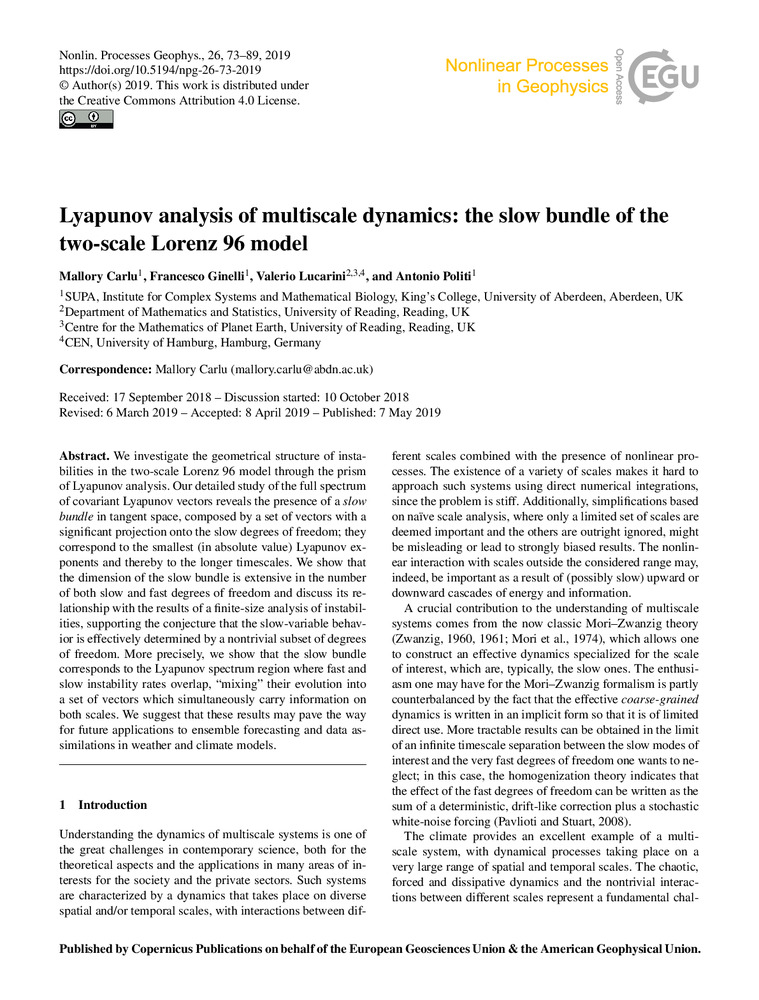 Nonlin. Processes Geophys., 26, 73–89, 2019
https://doi.org/10.5194/npg-26-73-2019
© Author(s) 2019. This work is distributed under the Creative Commons Attribution 4.0 License.

Nonlinear Processes in Geophysics

Open Access

EGU

Lyapunov analysis of multiscale dynamics: the slow bundle of the two-scale Lorenz 96 model

Mallory Carlu$^1$, Francesco Ginelli$^1$, Valerio Lucarini$^{2,3,4}$, and Antonio Politi$^1$

$^1$SUPA, Institute for Complex Systems and Mathematical Biology, King's College, University of Aberdeen, Aberdeen, UK
$^2$Department of Mathematics and Statistics, University of Reading, Reading, UK
$^3$Centre for the Mathematics of Planet Earth, University of Reading, Reading, UK
$^4$CEN, University of Hamburg, Hamburg, Germany

Correspondence: Mallory Carlu (mallory.carlu@abdn.ac.uk)

Received: 17 September 2018 – Discussion started: 10 October 2018
Revised: 6 March 2019 – Accepted: 8 April 2019 – Published: 7 May 2019

Abstract. We investigate the geometrical structure of instabilities in the two-scale Lorenz 96 model through the prism of Lyapunov analysis. Our detailed study of the full spectrum of covariant Lyapunov vectors reveals the presence of a slow bundle in tangent space, composed by a set of vectors with a significant projection onto the slow degrees of freedom; they correspond to the smallest (in absolute value) Lyapunov exponents and thereby to the longer timescales. We show that the dimension of the slow bundle is extensive in the number of both slow and fast degrees of freedom and discuss its relationship with the results of a finite-size analysis of instabilities, supporting the conjecture that the slow-variable behavior is effectively determined by a nontrivial subset of degrees of freedom. More precisely, we show that the slow bundle corresponds to the Lyapunov spectrum region where fast and slow instability rates overlap, "mixing" their evolution into a set of vectors which simultaneously carry information on both scales. We suggest that these results may pave the way for future applications to ensemble forecasting and data assimilations in weather and climate models.

1 Introduction

Understanding the dynamics of multiscale systems is one of the great challenges in contemporary science, both for the theoretical aspects and the applications in many areas of interests for the society and the private sectors. Such systems are characterized by a dynamics that takes place on diverse spatial and/or temporal scales, with interactions between different scales combined with the presence of nonlinear processes. The existence of a variety of scales makes it hard to approach such systems using direct numerical integrations, since the problem is stiff. Additionally, simplifications based on naïve scale analysis, where only a limited set of scales are deemed important and the others are outright ignored, might be misleading or lead to strongly biased results. The nonlinear interaction with scales outside the considered range may, indeed, be important as a result of (possibly slow) upward or downward cascades of energy and information.

A crucial contribution to the understanding of multiscale systems comes from the now classic Mori–Zwanzig theory (Zwanzig, 1960, 1961; Mori et al., 1974), which allows one to construct an effective dynamics specialized for the scale of interest, which are, typically, the slow ones. The enthusiasm one may have for the Mori–Zwanzig formalism is partly counterbalanced by the fact that the effective coarse-grained dynamics is written in an implicit form so that it is of limited direct use. More tractable results can be obtained in the limit of an infinite timescale separation between the slow modes of interest and the very fast degrees of freedom one wants to neglect; in this case, the homogenization theory indicates that the effect of the fast degrees of freedom can be written as the sum of a deterministic, drift-like correction plus a stochastic white-noise forcing (Pavlioti and Stuart, 2008).

The climate provides an excellent example of a multiscale system, with dynamical processes taking place on a very large range of spatial and temporal scales. The chaotic, forced and dissipative dynamics and the nontrivial interactions between different scales represent a fundamental chal-

Published by Copernicus Publications on behalf of the European Geosciences Union & the American Geophysical Union.